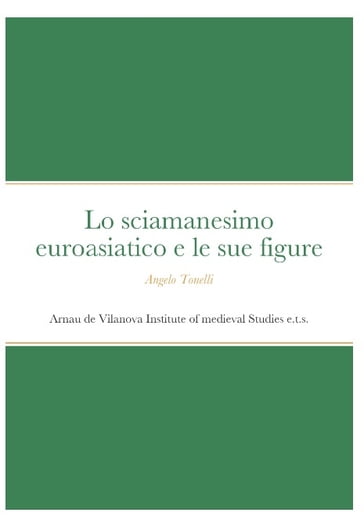 Lo sciamanesimo euroasiatico e le sue figure

Angelo Tonelli

Arnau de Vilanova Institute of medieval Studies e.t.s.